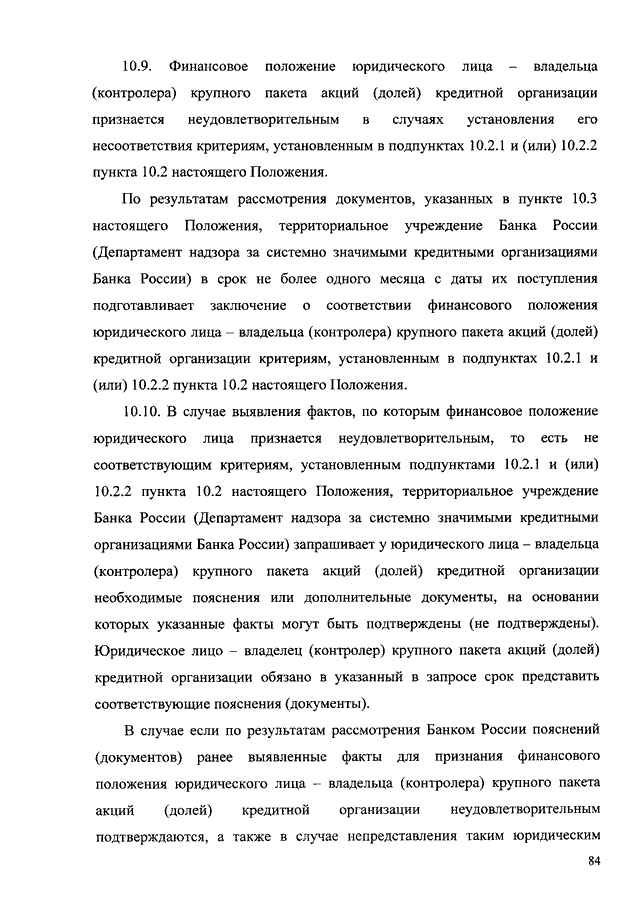 10.9. Финансовое положение юридического лица – владельца (контролера) крупного пакета акций (долей) кредитной организации признается неудовлетворительным в случаях установления его несоответствия критериям, установленным в подпунктах 10.2.1 и (или) 10.2.2 пункта 10.2 настоящего Положения.

По результатам рассмотрения документов, указанных в пункте 10.3 настоящего Положения, территориальное учреждение Банка России (Департамент надзора за системно значимыми кредитными организациями Банка России) в срок не более одного месяца с даты их поступления подготавливает заключение о соответствии финансового положения юридического лица – владельца (контролера) крупного пакета акций (долей) кредитной организации критериям, установленным в подпунктах 10.2.1 и (или) 10.2.2 пункта 10.2 настоящего Положения.

10.10. В случае выявления фактов, по которым финансовое положение юридического лица признается неудовлетворительным, то есть не соответствующим критериям, установленным подпунктами 10.2.1 и (или) 10.2.2 пункта 10.2 настоящего Положения, территориальное учреждение Банка России (Департамент надзора за системно значимыми кредитными организациями Банка России) запрашивает у юридического лица – владельца (контролера) крупного пакета акций (долей) кредитной организации необходимые пояснения или дополнительные документы, на основании которых указанные факты могут быть подтверждены (не подтверждены). Юридическое лицо – владелец (контролер) крупного пакета акций (долей) кредитной организации обязано в указанный в запросе срок представить соответствующие пояснения (документы).

В случае если по результатам рассмотрения Банком России пояснений (документов) ранее выявленные факты для признания финансового положения юридического лица – владельца (контролера) крупного пакета акций (долей) кредитной организации неудовлетворительным подтверждаются, а также в случае непредставления таким юридическим

84